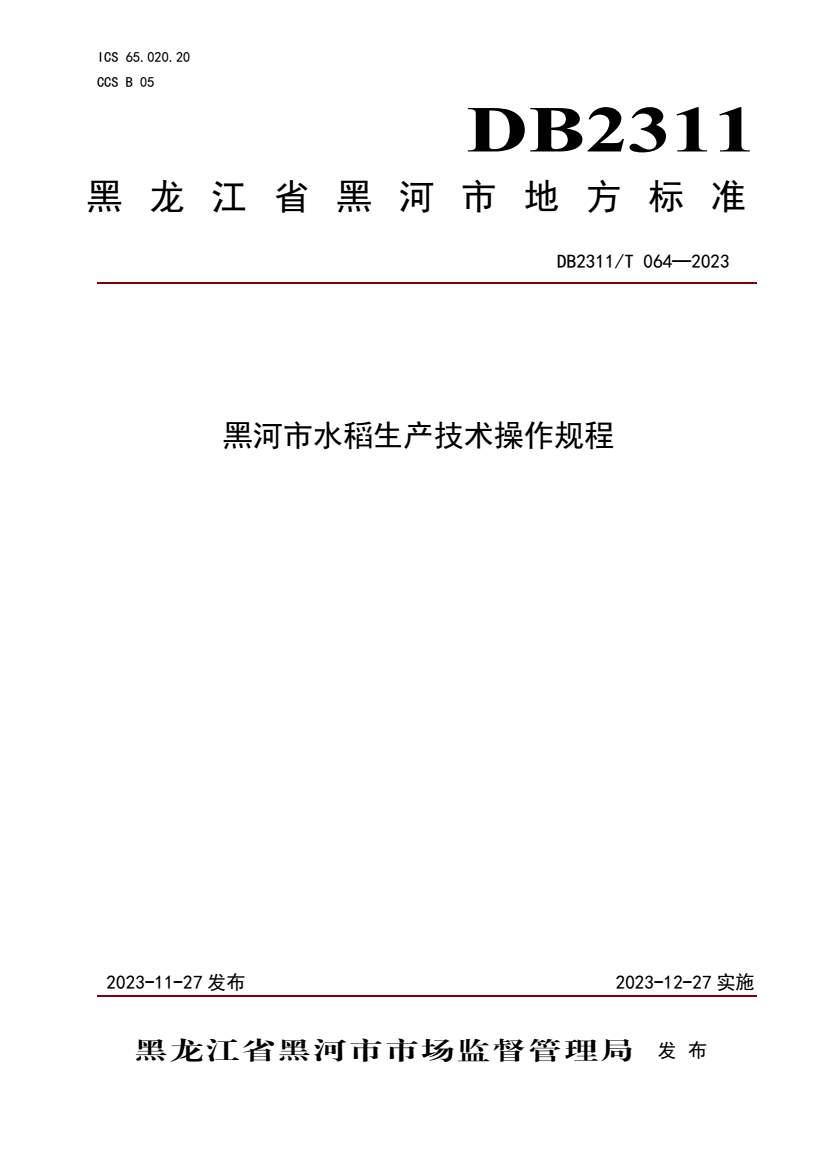 ICS 65.020.20
CCS B 05

DB2311

黑龙江省黑河市地方标准

DB2311/T 064—2023

黑河市水稻生产技术操作规程

2023-11-27 发布

2023-12-27 实施

黑龙江省黑河市市场监督管理局 发布